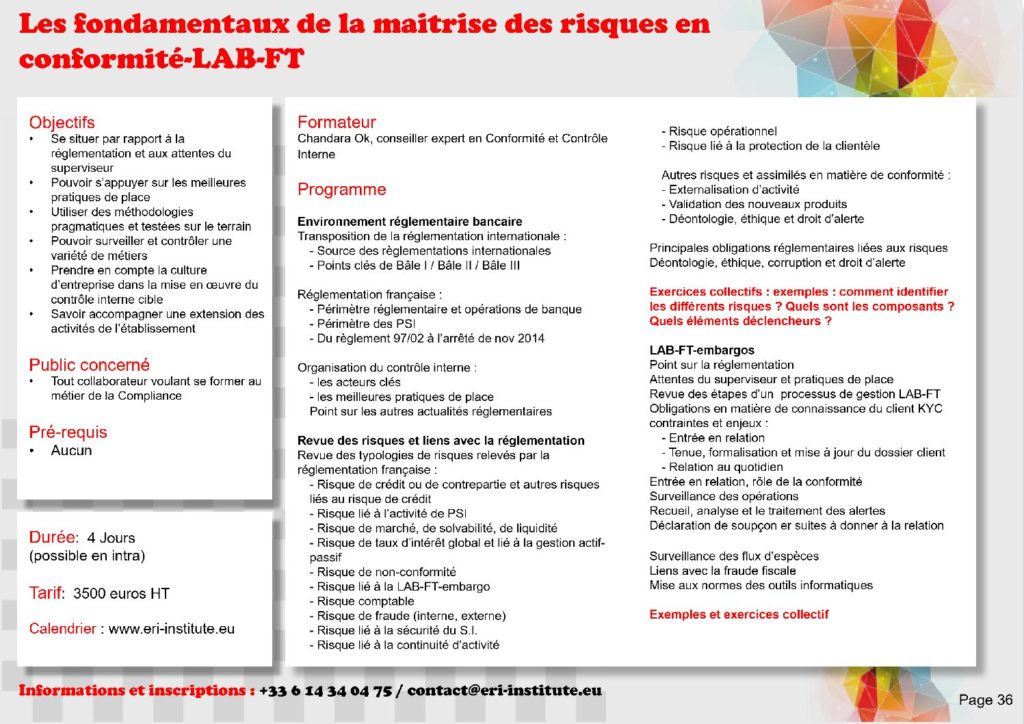 Les fondamentaux de la maitrise des risques en conformité-LAB-FT

Objectifs
• Se situer par rapport à la réglementation et aux attentes du superviseur
• Pouvoir s'appuyer sur les meilleures pratiques de place
• Utiliser des méthodologies pragmatiques et testées sur le terrain
• Pouvoir surveiller et contrôler une variété de métiers
• Prendre en compte la culture d'entreprise dans la mise en œuvre du contrôle interne cible
• Savoir accompagner une extension des activités de l'établissement

Public concerné
• Tout collaborateur voulant se former au métier de la Compliance

Pré-requis
• Aucun

Durée: 4 Jours
(possible en intra)

Tarif: 3500 euros HT

Calendrier : www.eri-institute.eu

Formateur
Chandara Ok, conseiller expert en Conformité et Contrôle Interne

Programme

Environnement réglementaire bancaire
Transposition de la réglementation internationale :
- Source des règlementations internationales
- Points clés de Bâle I / Bâle II / Bâle III

Réglementation française :
- Périmètre réglementaire et opérations de banque
- Périmètre des PSI
- Du règlement 97/02 à l'arrêté de nov 2014

Organisation du contrôle interne :
- les acteurs clés
- les meilleures pratiques de place
Point sur les autres actualités réglementaires

Revue des risques et liens avec la réglementation
Revue des typologies de risques relevés par la réglementation française :
- Risque de crédit ou de contrepartie et autres risques liés au risque de crédit
- Risque lié à l'activité de PSI
- Risque de marché, de solvabilité, de liquidité
- Risque de taux d'intérêt global et lié à la gestion actif-passif
- Risque de non-conformité
- Risque lié à la LAB-FT-embargo
- Risque comptable
- Risque de fraude (interne, externe)
- Risque lié à la sécurité du S.I.
- Risque lié à la continuité d'activité
- Risque opérationnel
- Risque lié à la protection de la clientèle

Autres risques et assimilés en matière de conformité :
- Externalisation d'activité
- Validation des nouveaux produits
- Déontologie, éthique et droit d'alerte

Principales obligations réglementaires liées aux risques
Déontologie, éthique, corruption et droit d'alerte

Exercices collectifs : exemples : comment identifier les différents risques ? Quels sont les composants ? Quels éléments déclencheurs ?

LAB-FT-embargos
Point sur la réglementation
Attentes du superviseur et pratiques de place
Revue des étapes d'un processus de gestion LAB-FT
Obligations en matière de connaissance du client KYC contraintes et enjeux :
- Entrée en relation
- Tenue, formalisation et mise à jour du dossier client
- Relation au quotidien
Entrée en relation, rôle de la conformité
Surveillance des opérations
Recueil, analyse et le traitement des alertes
Déclaration de soupçon er suites à donner à la relation

Surveillance des flux d'espèces
Liens avec la fraude fiscale
Mise aux normes des outils informatiques

Exemples et exercices collectif

Informations et inscriptions : +33 6 14 34 04 75 / contact@eri-institute.eu

Page 36